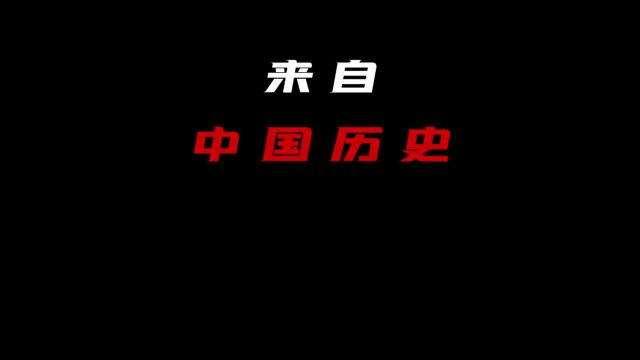 来自

中国历史